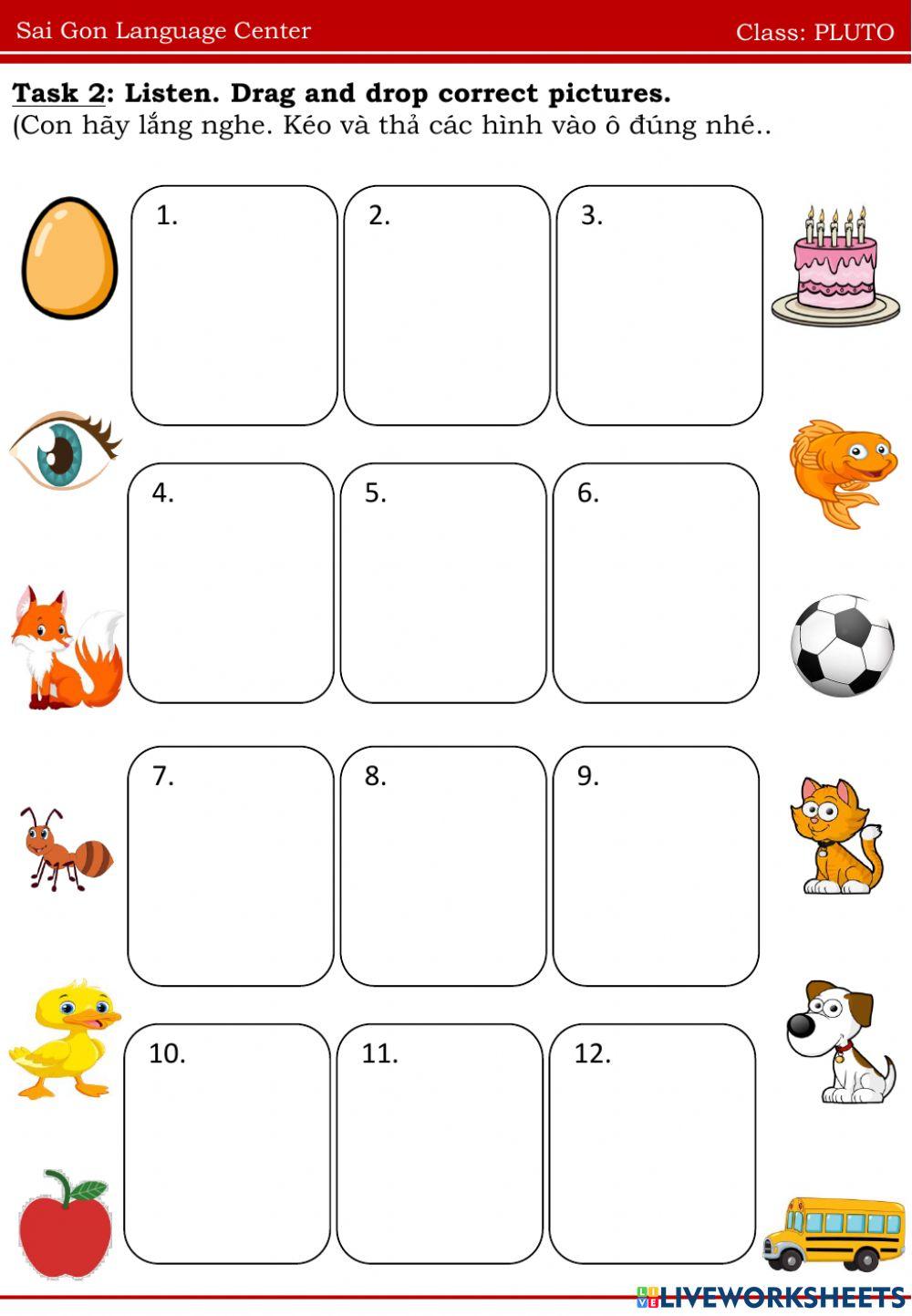 Sai Gon Language Center Class: PLUTO

Task 2: Listen. Drag and drop correct pictures.
(Con hãy lắng nghe. Kéo và thả các hình vào ô đúng nhé..

1.

2.

3.

4.

5.

6.

7.

8.

9.

10.

11.

12.

LIVEWORKSHEETS